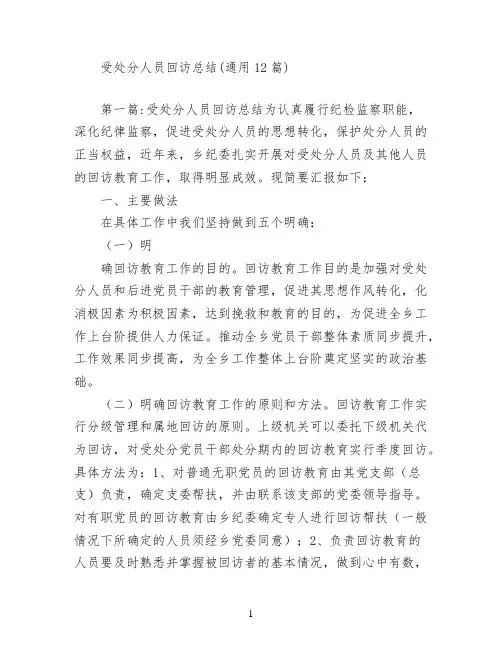 受处分人员回访总结(通用12篇)

第一篇:受处分人员回访总结为认真履行纪检监察职能，深化纪律监察，促进受处分人员的思想转化，保护处分人员的正当权益，近年来，乡纪委扎实开展对受处分人员及其他人员的回访教育工作，取得明显成效。现简要汇报如下：

一、主要做法

在具体工作中我们坚持做到五个明确：

（一）明

确回访教育工作的目的。回访教育工作目的是加强对受处分人员和后进党员干部的教育管理，促进其思想作风转化，化消极因素为积极因素，达到挽救和教育的目的，为促进全乡工作上台阶提供人力保证。推动全乡党员干部整体素质同步提升，工作效果同步提高，为全乡工作整体上台阶奠定坚实的政治基础。

（二）明确回访教育工作的原则和方法。回访教育工作实行分级管理和属地回访的原则。上级机关可以委托下级机关代为回访，对受处分党员干部处分期内的回访教育实行季度回访。具体方法为：1、对普通无职党员的回访教育由其党支部（总支）负责，确定支委帮扶，并由联系该支部的党委领导指导。对有职党员的回访教育由乡纪委确定专人进行回访帮扶（一般情况下所确定的人员须经乡党委同意）；2、负责回访教育的人员要及时熟悉并掌握被回访者的基本情况，做到心中有数，

1